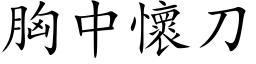 胸中懷刀